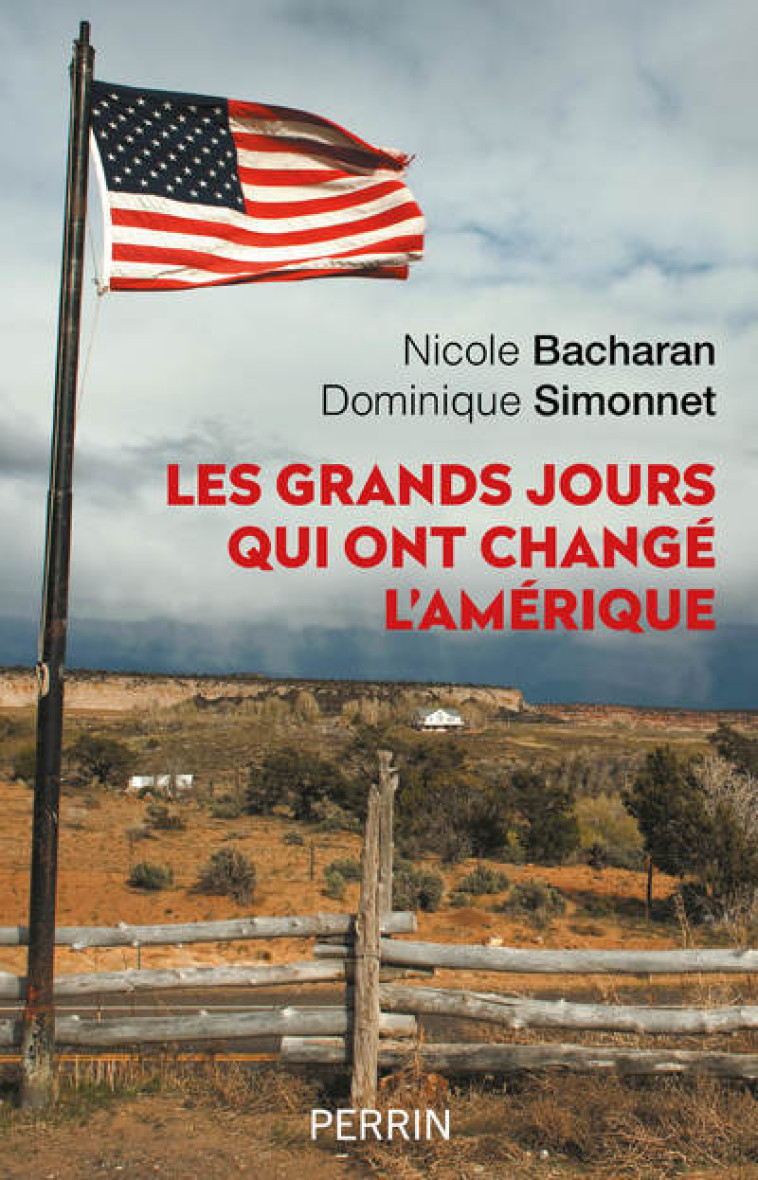 Nicole Bacharan
Dominique Simonnet

LES GRANDS JOURS QUI ONT CHANGÉ L'AMÉRIQUE

PERRIN